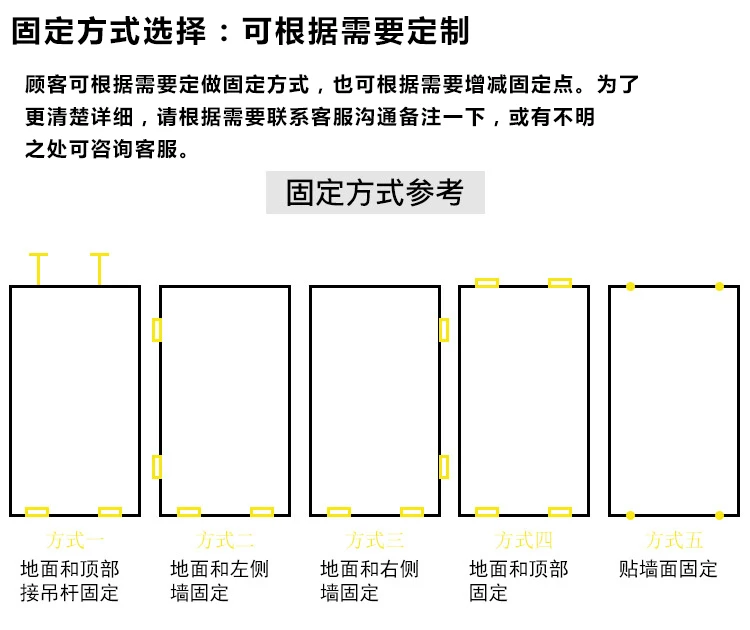 固定方式选择：可根据需要定制

顾客可根据需要定做固定方式，也可根据需要增减固定点。为了更清楚详细，请根据需要联系客服沟通备注一下，或有不明之处可咨询客服。

固定方式参考

方式一
地面和顶部接吊杆固定

方式二
地面和左侧墙固定

方式三
地面和右侧墙固定

方式四
地面和顶部固定

方式五
贴墙面固定